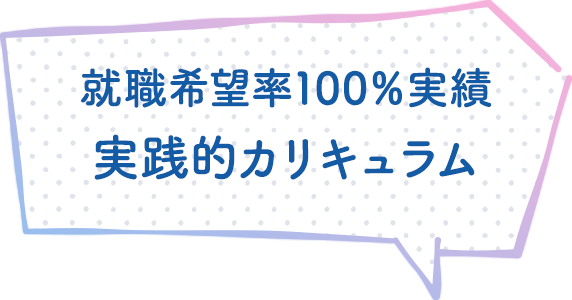 就職希望率100%実績
実践的カリキュラム